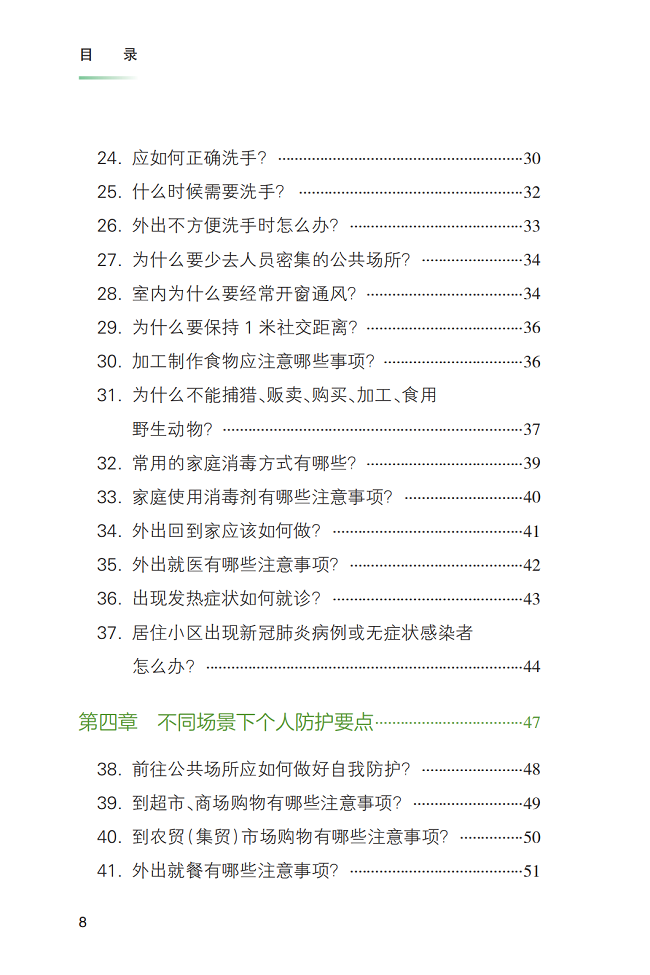 目 录

24. 应如何正确洗手? ……30

25. 什么时候需要洗手? ……32

26. 外出不方便洗手时怎么办? ……33

27. 为什么要少去人员密集的公共场所? ……34

28. 室内为什么要经常开窗通风? ……34

29. 为什么要保持 1 米社交距离? ……36

30. 加工制作食物应注意哪些事项? ……36

31. 为什么不能捕猎、贩卖、购买、加工、食用野生动物? ……37

32. 常用的家庭消毒方式有哪些? ……39

33. 家庭使用消毒剂有哪些注意事项? ……40

34. 外出回到家应该如何做? ……41

35. 外出就医有哪些注意事项? ……42

36. 出现发热症状如何就诊? ……43

37. 居住小区出现新冠肺炎病例或无症状感染者怎么办? ……44

第四章 不同场景下个人防护要点……47

38. 前往公共场所应如何做好自我防护? ……48

39. 到超市、商场购物有哪些注意事项? ……49

40. 到农贸(集贸)市场购物有哪些注意事项? ……50

41. 外出就餐有哪些注意事项? ……51

8